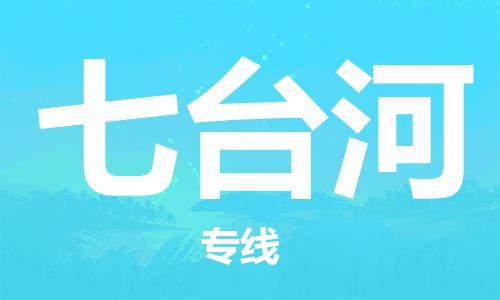 七台河

专线